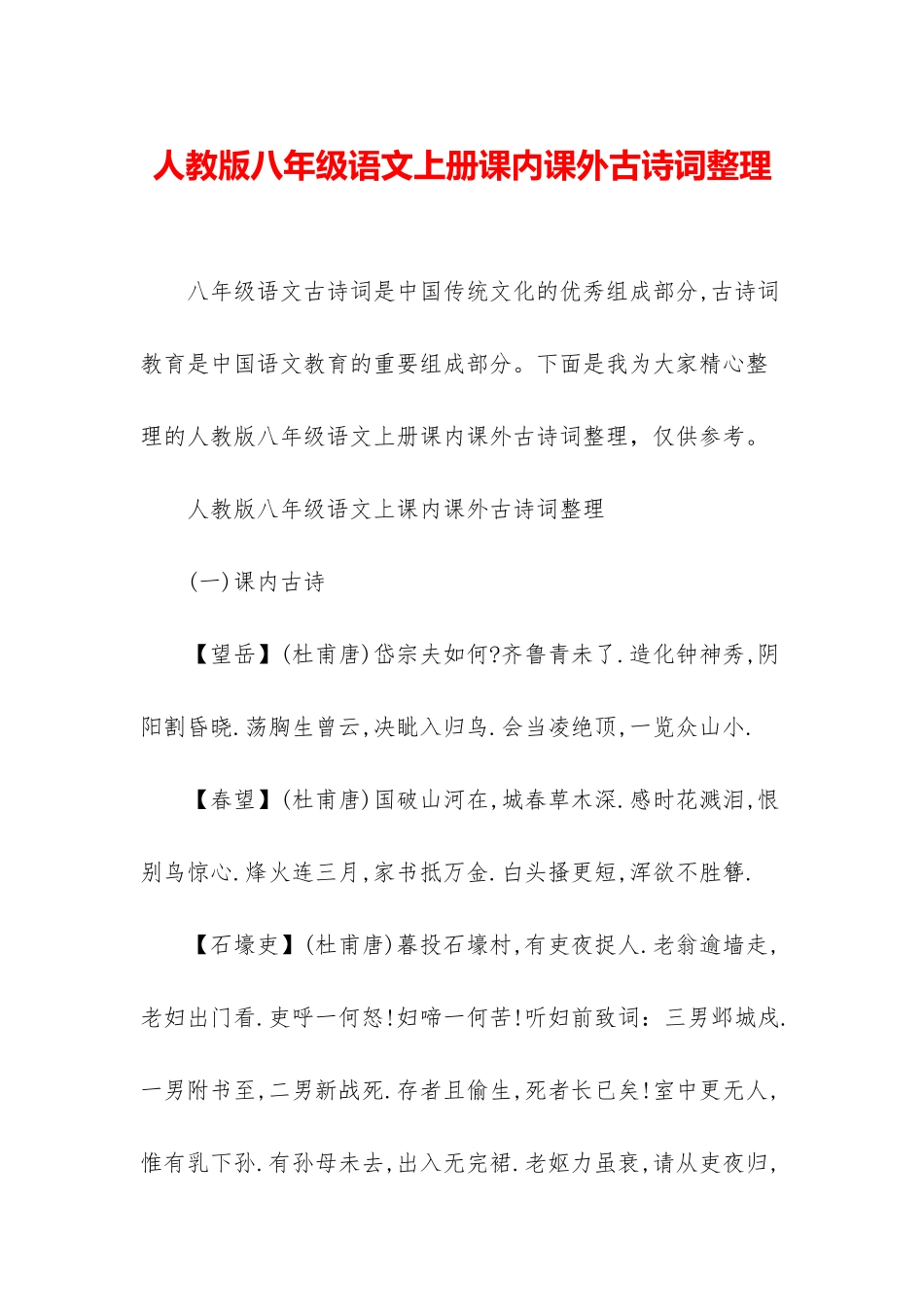 人教版八年级语文上册课内课外古诗词整理

八年级语文古诗词是中国传统文化的优秀组成部分,古诗词教育是中国语文教育的重要组成部分。下面是我为大家精心整理的人教版八年级语文上册课内课外古诗词整理，仅供参考。

人教版八年级语文上课内课外古诗词整理

(一)课内古诗

【望岳】(杜甫唐)岱宗夫如何?齐鲁青未了.造化钟神秀,阴阳割昏晓.荡胸生曾云,决眦入归鸟.会当凌绝顶,一览众山小.

【春望】(杜甫唐)国破山河在,城春草木深.感时花溅泪,恨别鸟惊心.烽火连三月,家书抵万金.白头搔更短,浑欲不胜簪.

【石壕吏】(杜甫唐)暮投石壕村,有吏夜捉人.老翁逾墙走,老妇出门看.吏呼一何怒!妇啼一何苦!听妇前致词：三男邺城戍.一男附书至,二男新战死.存者且偷生,死者长已矣!室中更无人,惟有乳下孙.有孙母未去,出入无完裙.老妪力虽衰,请从吏夜归,